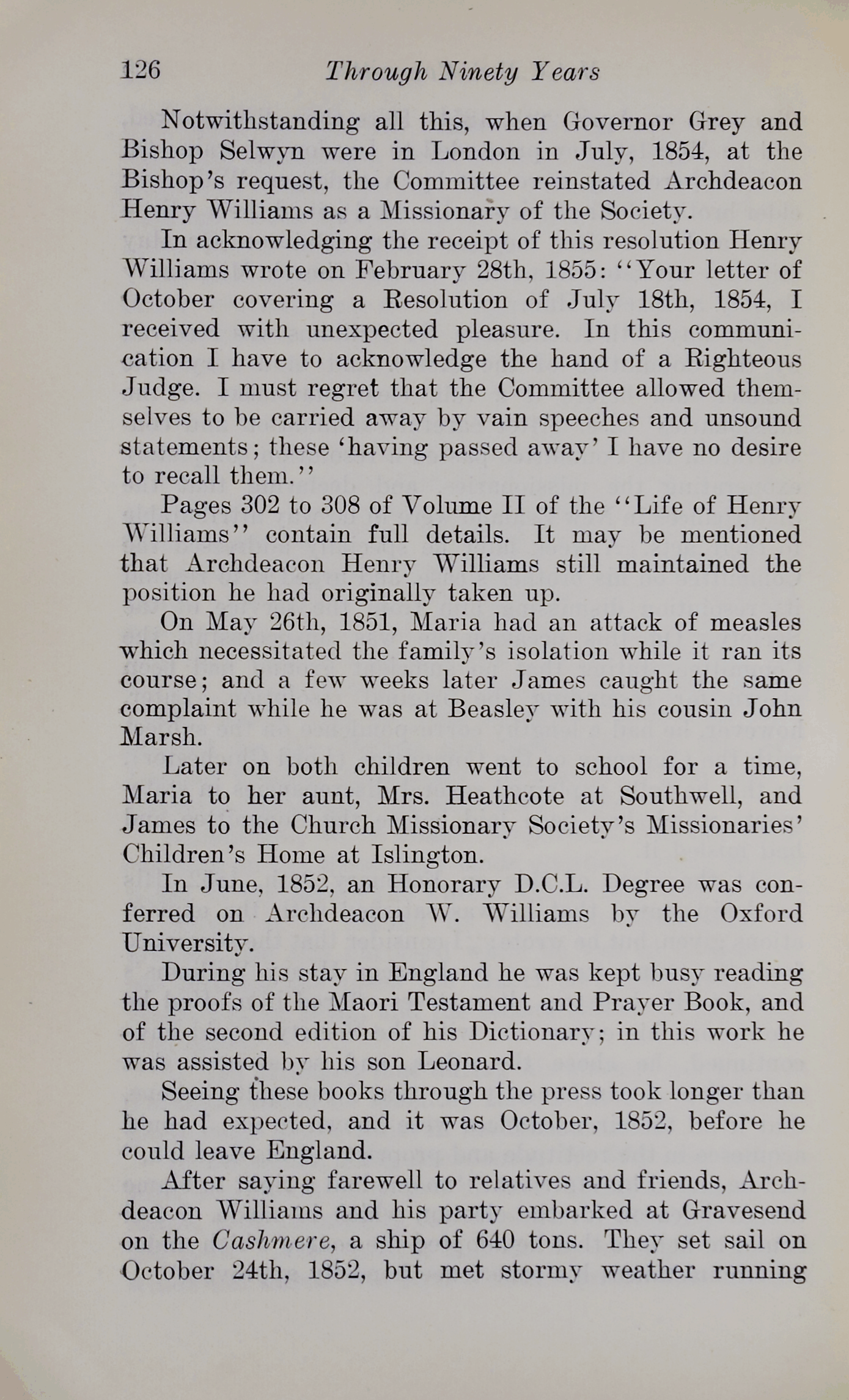 126 Through Ninety Years

Notwithstanding all this, when Governor Grey and Bishop Selwyn were in London in July, 1854, at the Bishop's request, the Committee reinstated Archdeacon Henry Williams as a Missionary of the Society.

In acknowledging the receipt of this resolution Henry Williams wrote on February 28th, 1855: "Your letter of October covering a Resolution of July 18th, 1854, I received with unexpected pleasure. In this communication I have to acknowledge the hand of a Righteous Judge. I must regret that the Committee allowed themselves to be carried away by vain speeches and unsound statements; these 'having passed away' I have no desire to recall them."

Pages 302 to 308 of Volume II of the "Life of Henry Williams" contain full details. It may be mentioned that Archdeacon Henry Williams still maintained the position he had originally taken up.

On May 26th, 1851, Maria had an attack of measles which necessitated the family's isolation while it ran its course; and a few weeks later James caught the same complaint while he was at Beasley with his cousin John Marsh.

Later on both children went to school for a time, Maria to her aunt, Mrs. Heathcote at Southwell, and James to the Church Missionary Society's Missionaries' Children's Home at Islington.

In June, 1852, an Honorary D.C.L. Degree was conferred on Archdeacon W. Williams by the Oxford University.

During his stay in England he was kept busy reading the proofs of the Maori Testament and Prayer Book, and of the second edition of his Dictionary; in this work he was assisted by his son Leonard.

Seeing these books through the press took longer than he had expected, and it was October, 1852, before he could leave England.

After saying farewell to relatives and friends, Archdeacon Williams and his party embarked at Gravesend on the Cashmere, a ship of 640 tons. They set sail on October 24th, 1852, but met stormy weather running